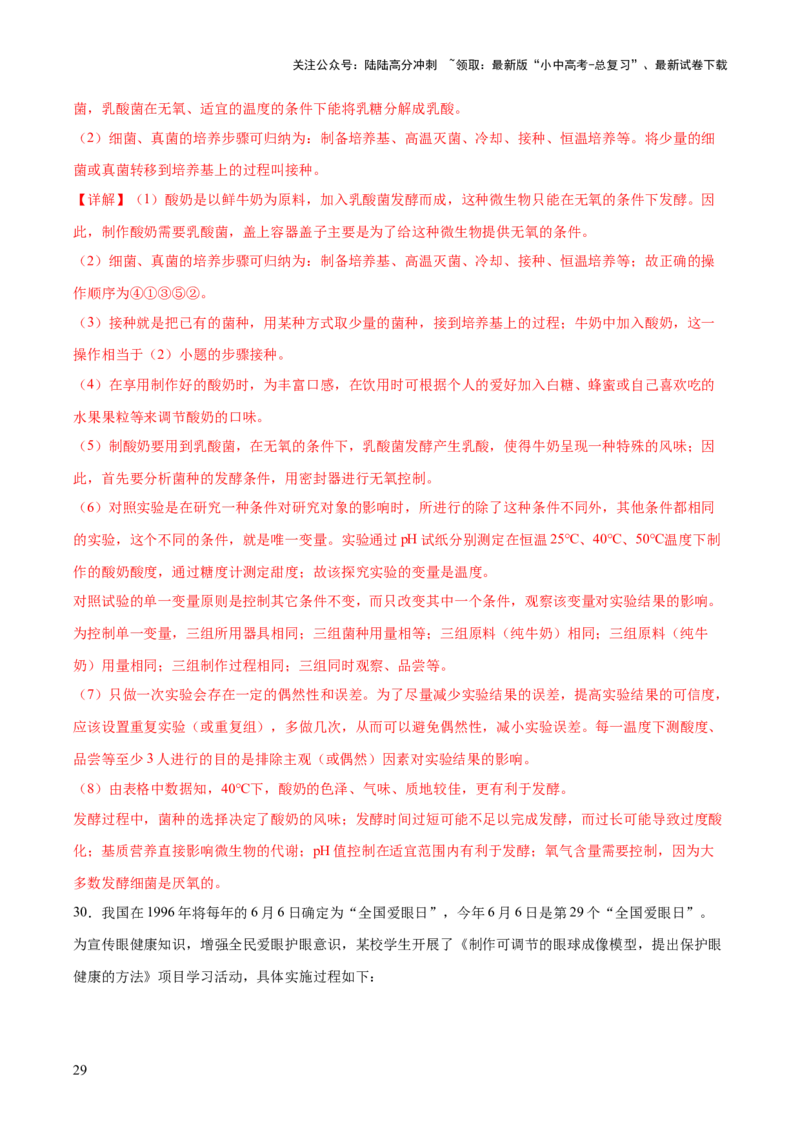 关注公众号：陆陆高分冲刺 ~领取：最新版“小中高考-总复习”、最新试卷下载

菌，乳酸菌在无氧、适宜的温度的条件下能将乳糖分解成乳酸。

（2）细菌、真菌的培养步骤可归纳为：制备培养基、高温灭菌、冷却、接种、恒温培养等。将少量的细菌或真菌转移到培养基上的过程叫接种。

【详解】（1）酸奶是以鲜牛奶为原料，加入乳酸菌发酵而成，这种微生物只能在无氧的条件下发酵。因此，制作酸奶需要乳酸菌，盖上容器盖子主要是为了给这种微生物提供无氧的条件。

（2）细菌、真菌的培养步骤可归纳为：制备培养基、高温灭菌、冷却、接种、恒温培养等；故正确的操作顺序为④①③⑤②。

（3）接种就是把已有的菌种，用某种方式取少量的菌种，接到培养基上的过程；牛奶中加入酸奶，这一操作相当于（2）小题的步骤接种。

（4）在享用制作好的酸奶时，为丰富口感，在饮用时可根据个人的爱好加入白糖、蜂蜜或自己喜欢吃的水果果粒等来调节酸奶的口味。

（5）制酸奶要用到乳酸菌，在无氧的条件下，乳酸菌发酵产生乳酸，使得牛奶呈现一种特殊的风味；因此，首先要分析菌种的发酵条件，用密封器进行无氧控制。

（6）对照实验是在研究一种条件对研究对象的影响时，所进行的除了这种条件不同外，其他条件都相同的实验，这个不同的条件，就是唯一变量。实验通过pH试纸分别测定在恒温25℃、40℃、50℃温度下制作的酸奶酸度，通过糖度计测定甜度；故该探究实验的变量是温度。

对照试验的单一变量原则是控制其它条件不变，而只改变其中一个条件，观察该变量对实验结果的影响。为控制单一变量，三组所用器具相同；三组菌种用量相等；三组原料（纯牛奶）相同；三组原料（纯牛奶）用量相同；三组制作过程相同；三组同时观察、品尝等。

（7）只做一次实验会存在一定的偶然性和误差。为了尽量减少实验结果的误差，提高实验结果的可信度，应该设置重复实验（或重复组），多做几次，从而可以避免偶然性，减小实验误差。每一温度下测酸度、品尝等至少3人进行的目的是排除主观（或偶然）因素对实验结果的影响。

（8）由表格中数据知，40℃下，酸奶的色泽、气味、质地较佳，更有利于发酵。

发酵过程中，菌种的选择决定了酸奶的风味；发酵时间过短可能不足以完成发酵，而过长可能导致过度酸化；基质营养直接影响微生物的代谢；pH值控制在适宜范围内有利于发酵；氧气含量需要控制，因为大多数发酵细菌是厌氧的。

30.我国在1996年将每年的6月6日确定为“全国爱眼日”，今年6月6日是第29个“全国爱眼日”。为宣传眼健康知识，增强全民爱眼护眼意识，某校学生开展了《制作可调节的眼球成像模型，提出保护眼健康的方法》项目学习活动，具体实施过程如下：

29